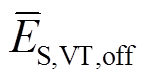 $\overline{E}_{\mathrm{S,VT,off}}$